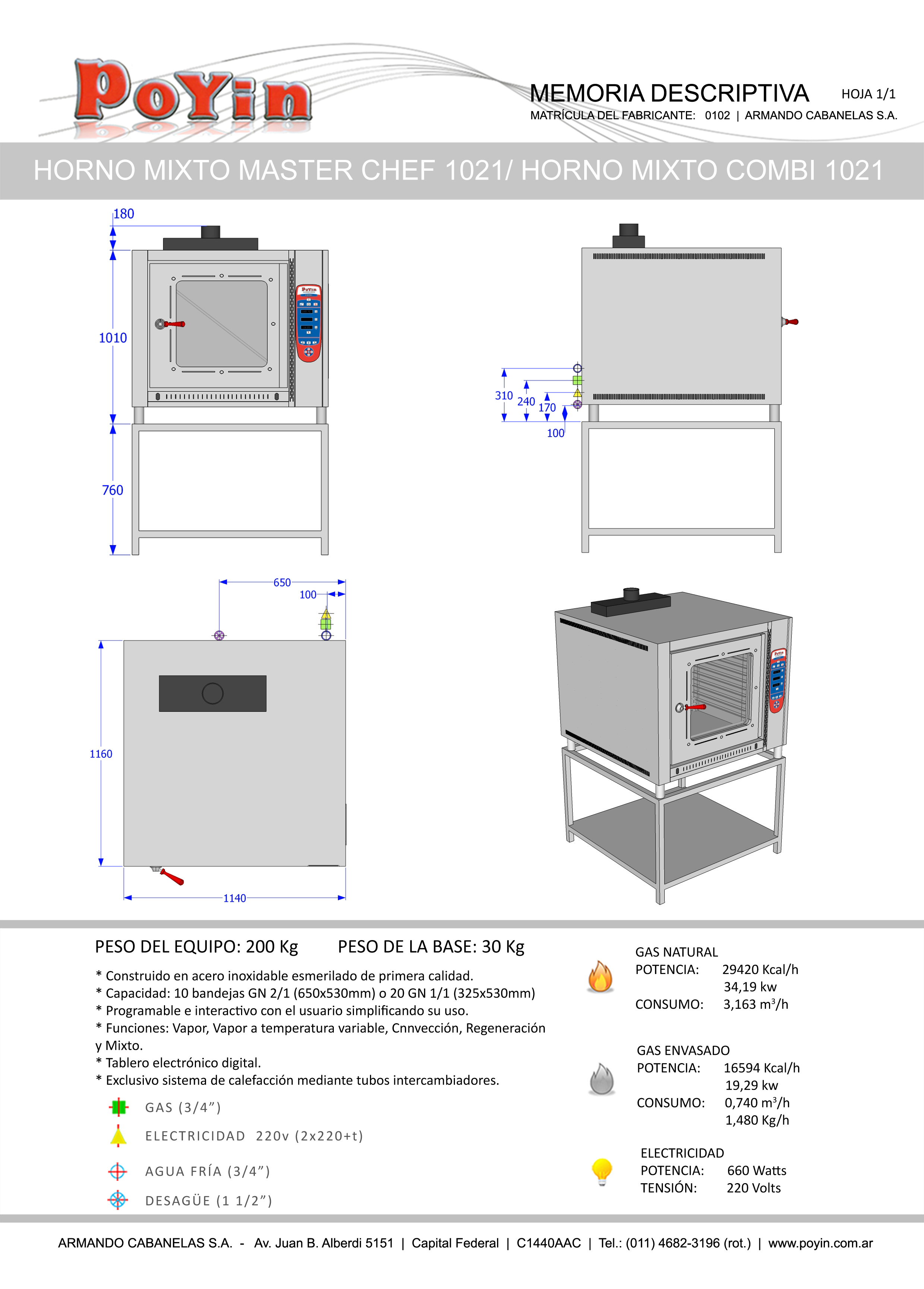 PoYin

MEMORIA DESCRIPTIVA HOJA 1/1

MATRÍCULA DEL FABRICANTE: 0102 | ARMANDO CABANELAS S.A.

HORNO MIXTO MASTER CHEF 1021/ HORNO MIXTO COMBI 1021

180

1010

760

310 240 170

100

650

100

1160

1140

PESO DEL EQUIPO: 200 Kg PESO DE LA BASE: 30 Kg

* Construido en acero inoxidable esmerilado de primera calidad.
* Capacidad: 10 bandejas GN 2/1 (650x530mm) o 20 GN 1/1 (325x530mm)
* Programable e interactivo con el usuario simplificando su uso.
* Funciones: Vapor, Vapor a temperatura variable, Cnnvección, Regeneración y Mixto.
* Tablero electrónico digital.
* Exclusivo sistema de calefacción mediante tubos intercambiadores.

GAS (3/4”)

ELECTRICIDAD 220v (2x220+t)

AGUA FRÍA (3/4”)

DESAGÜE (1 1/2”)

GAS NATURAL
POTENCIA: 29420 Kcal/h
34,19 kw
CONSUMO: 3,163 m³/h

GAS ENVASADO
POTENCIA: 16594 Kcal/h
19,29 kw
CONSUMO: 0,740 m³/h
1,480 Kg/h

ELECTRICIDAD
POTENCIA: 660 Watts
TENSIÓN: 220 Volts

ARMANDO CABANELAS S.A. - Av. Juan B. Alberdi 5151 | Capital Federal | C1440AAC | Tel.: (011) 4682-3196 (rot.) | www.poyin.com.ar